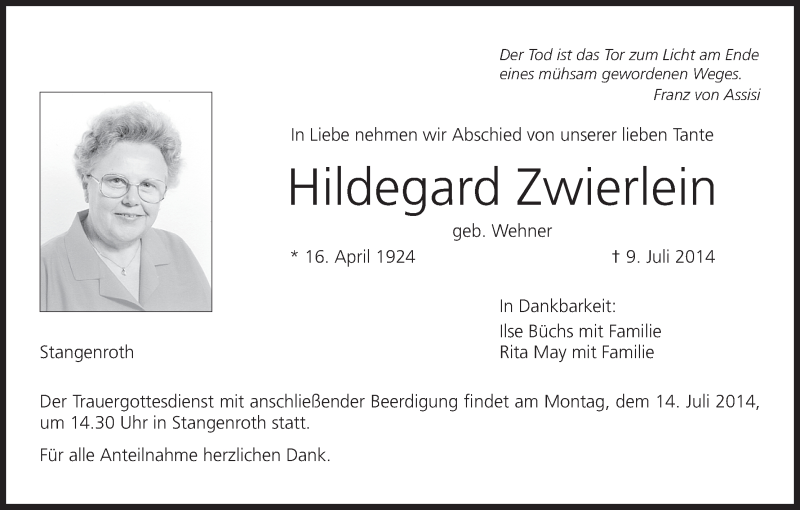 Der Tod ist das Tor zum Licht am Ende
eines mühsam gewordenen Weges.
Franz von Assisi

In Liebe nehmen wir Abschied von unserer lieben Tante

Hildegard Zwierlein

geb. Wehner

* 16. April 1924 † 9. Juli 2014

In Dankbarkeit:
Ilse Büchs mit Familie
Rita May mit Familie

Stangenroth

Der Trauergottesdienst mit anschließender Beerdigung findet am Montag, dem 14. Juli 2014, um 14.30 Uhr in Stangenroth statt.

Für alle Anteilnahme herzlichen Dank.